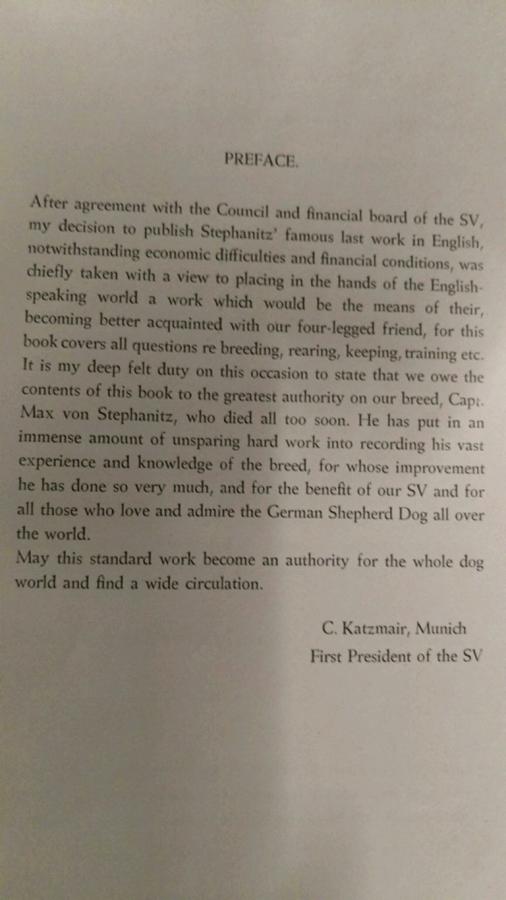 PREFACE.

After agreement with the Council and financial board of the SV, my decision to publish Stephanitz' famous last work in English, notwithstanding economic difficulties and financial conditions, was chiefly taken with a view to placing in the hands of the English-speaking world a work which would be the means of their, becoming better acquainted with our four-legged friend, for this book covers all questions re breeding, rearing, keeping, training etc. It is my deep felt duty on this occasion to state that we owe the contents of this book to the greatest authority on our breed, Capt. Max von Stephanitz, who died all too soon. He has put in an immense amount of unsparing hard work into recording his vast experience and knowledge of the breed, for whose improvement he has done so very much, and for the benefit of our SV and for all those who love and admire the German Shepherd Dog all over the world.
May this standard work become an authority for the whole dog world and find a wide circulation.

C. Katzmair, Munich
First President of the SV